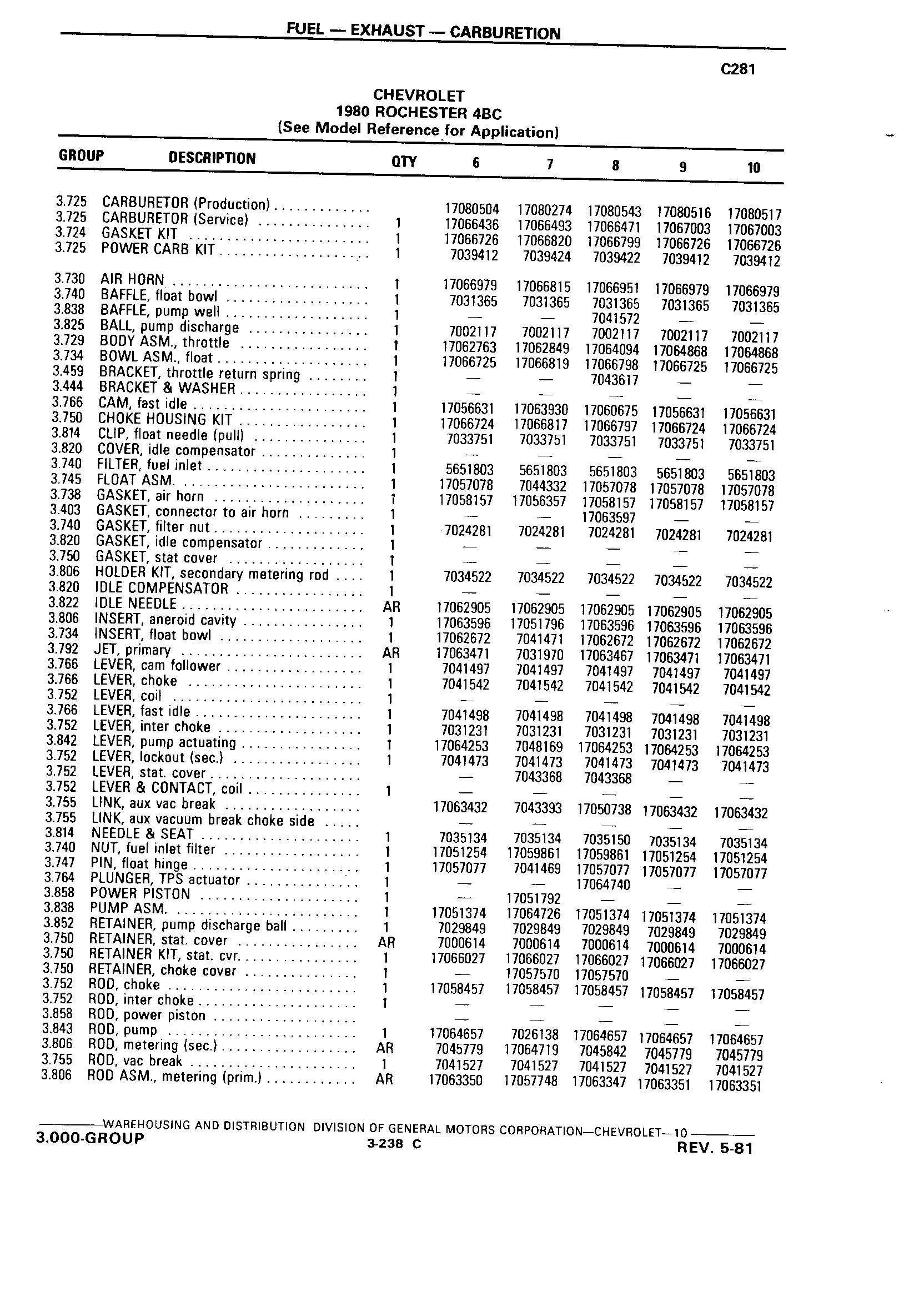 FUEL — EXHAUST — CARBURETION

C281

CHEVROLET
1980 ROCHESTER 4BC
(See Model Reference for Application)

| GROUP | DESCRIPTION | QTY | 6 | 7 | 8 | 9 | 10 |
|---|---|---|---|---|---|---|---|
| 3.725 | CARBURETOR (Production) | | 17080504 | 17080274 | 17080543 | 17080516 | 17080517 |
| 3.725 | CARBURETOR (Service) | 1 | 17066436 | 17066493 | 17066471 | 17067003 | 17067003 |
| 3.724 | GASKET KIT | 1 | 17066726 | 17066820 | 17066799 | 17066726 | 17066726 |
| 3.725 | POWER CARB KIT | 1 | 7039412 | 7039424 | 7039422 | 7039412 | 7039412 |
| 3.730 | AIR HORN | 1 | 17066979 | 17066815 | 17066951 | 17066979 | 17066979 |
| 3.740 | BAFFLE, float bowl | 1 | 7031365 | 7031365 | 7031365 | 7031365 | 7031365 |
| 3.838 | BAFFLE, pump well | 1 | — | — | 7041572 | — | — |
| 3.825 | BALL, pump discharge | 1 | 7002117 | 7002117 | 7002117 | 7002117 | 7002117 |
| 3.729 | BODY ASM., throttle | 1 | 17062763 | 17062849 | 17064094 | 17064868 | 17064868 |
| 3.734 | BOWL ASM., float | 1 | 17066725 | 17066819 | 17066798 | 17066725 | 17066725 |
| 3.459 | BRACKET, throttle return spring | 1 | — | — | 7043617 | — | — |
| 3.444 | BRACKET & WASHER | 1 | — | — | — | — | — |
| 3.766 | CAM, fast idle | 1 | 17056631 | 17063930 | 17060675 | 17056631 | 17056631 |
| 3.750 | CHOKE HOUSING KIT | 1 | 17066724 | 17066817 | 17066797 | 17066724 | 17066724 |
| 3.814 | CLIP, float needle (pull) | 1 | 7033751 | 7033751 | 7033751 | 7033751 | 7033751 |
| 3.820 | COVER, idle compensator | 1 | — | — | — | — | — |
| 3.740 | FILTER, fuel inlet | 1 | 5651803 | 5651803 | 5651803 | 5651803 | 5651803 |
| 3.745 | FLOAT ASM. | 1 | 17057078 | 7044332 | 17057078 | 17057078 | 17057078 |
| 3.738 | GASKET, air horn | 1 | 17058157 | 17056357 | 17058157 | 17058157 | 17058157 |
| 3.403 | GASKET, connector to air horn | 1 | — | — | 17063597 | — | — |
| 3.740 | GASKET, filter nut | 1 | 7024281 | 7024281 | 7024281 | 7024281 | 7024281 |
| 3.820 | GASKET, idle compensator | 1 | — | — | — | — | — |
| 3.750 | GASKET, stat cover | 1 | — | — | — | — | — |
| 3.806 | HOLDER KIT, secondary metering rod | 1 | 7034522 | 7034522 | 7034522 | 7034522 | 7034522 |
| 3.820 | IDLE COMPENSATOR | 1 | — | — | — | — | — |
| 3.822 | IDLE NEEDLE | AR | 17062905 | 17062905 | 17062905 | 17062905 | 17062905 |
| 3.806 | INSERT, aneroid cavity | 1 | 17063596 | 17051796 | 17063596 | 17063596 | 17063596 |
| 3.734 | INSERT, float bowl | 1 | 17062672 | 7041471 | 17062672 | 17062672 | 17062672 |
| 3.792 | JET, primary | AR | 17063471 | 7031970 | 17063467 | 17063471 | 17063471 |
| 3.766 | LEVER, cam follower | 1 | 7041497 | 7041497 | 7041497 | 7041497 | 7041497 |
| 3.766 | LEVER, choke | 1 | 7041542 | 7041542 | 7041542 | 7041542 | 7041542 |
| 3.752 | LEVER, coil | 1 | — | — | — | — | — |
| 3.766 | LEVER, fast idle | 1 | 7041498 | 7041498 | 7041498 | 7041498 | 7041498 |
| 3.752 | LEVER, inter choke | 1 | 7031231 | 7031231 | 7031231 | 7031231 | 7031231 |
| 3.842 | LEVER, pump actuating | 1 | 17064253 | 7048169 | 17064253 | 17064253 | 17064253 |
| 3.752 | LEVER, lockout (sec.) | 1 | 7041473 | 7041473 | 7041473 | 7041473 | 7041473 |
| 3.752 | LEVER, stat. cover | | — | 7043368 | 7043368 | — | — |
| 3.752 | LEVER & CONTACT, coil | 1 | — | — | — | — | — |
| 3.755 | LINK, aux vac break | | 17063432 | 7043393 | 17050738 | 17063432 | 17063432 |
| 3.755 | LINK, aux vacuum break choke side | | — | — | — | — | — |
| 3.814 | NEEDLE & SEAT | 1 | 7035134 | 7035134 | 7035150 | 7035134 | 7035134 |
| 3.740 | NUT, fuel inlet filter | 1 | 17051254 | 17059861 | 17059861 | 17051254 | 17051254 |
| 3.747 | PIN, float hinge | 1 | 17057077 | 7041469 | 17057077 | 17057077 | 17057077 |
| 3.764 | PLUNGER, TPS actuator | 1 | — | — | 17064740 | — | — |
| 3.858 | POWER PISTON | 1 | — | 17051792 | — | — | — |
| 3.838 | PUMP ASM. | 1 | 17051374 | 17064726 | 17051374 | 17051374 | 17051374 |
| 3.852 | RETAINER, pump discharge ball | 1 | 7029849 | 7029849 | 7029849 | 7029849 | 7029849 |
| 3.750 | RETAINER, stat. cover | AR | 7000614 | 7000614 | 7000614 | 7000614 | 7000614 |
| 3.750 | RETAINER KIT, stat. cvr. | 1 | 17066027 | 17066027 | 17066027 | 17066027 | 17066027 |
| 3.750 | RETAINER, choke cover | 1 | — | 17057570 | 17057570 | — | — |
| 3.752 | ROD, choke | 1 | 17058457 | 17058457 | 17058457 | 17058457 | 17058457 |
| 3.752 | ROD, inter choke | 1 | — | — | — | — | — |
| 3.858 | ROD, power piston | | — | — | — | — | — |
| 3.843 | ROD, pump | 1 | 17064657 | 7026138 | 17064657 | 17064657 | 17064657 |
| 3.806 | ROD, metering (sec.) | AR | 7045779 | 17064719 | 7045842 | 7045779 | 7045779 |
| 3.755 | ROD, vac break | 1 | 7041527 | 7041527 | 7041527 | 7041527 | 7041527 |
| 3.806 | ROD ASM., metering (prim.) | AR | 17063350 | 17057748 | 17063347 | 17063351 | 17063351 |

WAREHOUSING AND DISTRIBUTION DIVISION OF GENERAL MOTORS CORPORATION—CHEVROLET—10
3.000-GROUP
3-238 C
REV. 5-81